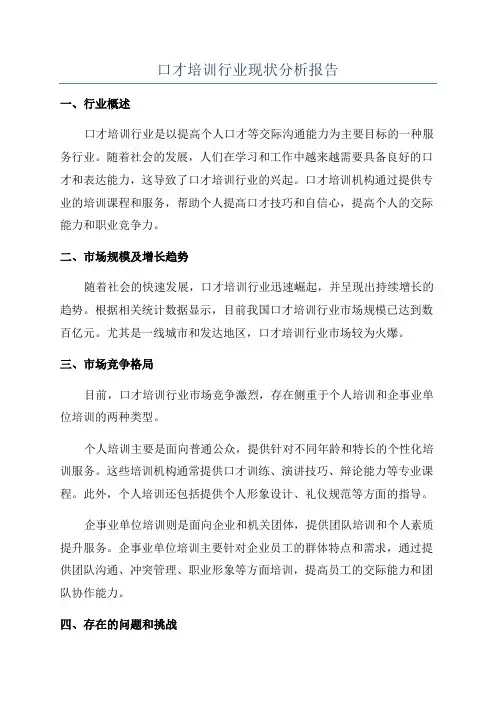 口才培训行业现状分析报告

一、行业概述

口才培训行业是以提高个人口才等交际沟通能力为主要目标的一种服务行业。随着社会的发展，人们在学习和工作中越来越需要具备良好的口才和表达能力，这导致了口才培训行业的兴起。口才培训机构通过提供专业的培训课程和服务，帮助个人提高口才技巧和自信心，提高个人的交际能力和职业竞争力。

二、市场规模及增长趋势

随着社会的快速发展，口才培训行业迅速崛起，并呈现出持续增长的趋势。根据相关统计数据显示，目前我国口才培训行业市场规模已达到数百亿元。尤其是一线城市和发达地区，口才培训行业市场较为火爆。

三、市场竞争格局

目前，口才培训行业市场竞争激烈，存在侧重于个人培训和企事业单位培训的两种类型。

个人培训主要是面向普通公众，提供针对不同年龄和特长的个性化培训服务。这些培训机构通常提供口才训练、演讲技巧、辩论能力等专业课程。此外，个人培训还包括提供个人形象设计、礼仪规范等方面的指导。

企事业单位培训则是面向企业和机关团体，提供团队培训和个人素质提升服务。企事业单位培训主要针对企业员工的群体特点和需求，通过提供团队沟通、冲突管理、职业形象等方面培训，提高员工的交际能力和团队协作能力。

四、存在的问题和挑战